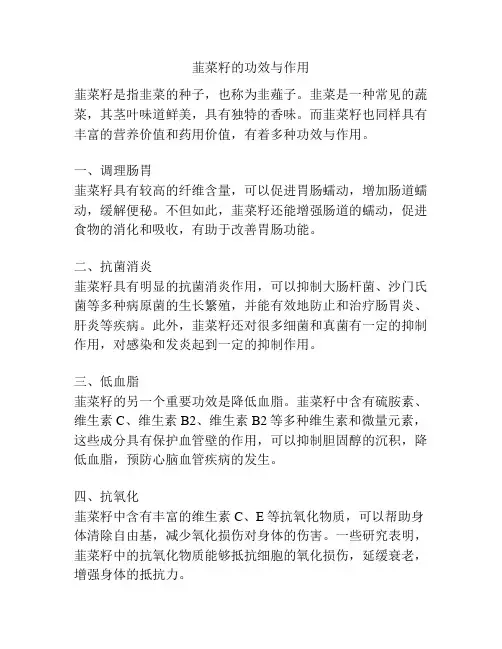 韭菜籽的功效与作用

韭菜籽是指韭菜的种子，也称为韭薤子。韭菜是一种常见的蔬菜，其茎叶味道鲜美，具有独特的香味。而韭菜籽也同样具有丰富的营养价值和药用价值，有着多种功效与作用。

一、调理肠胃
韭菜籽具有较高的纤维含量，可以促进胃肠蠕动，增加肠道蠕动，缓解便秘。不但如此，韭菜籽还能增强肠道的蠕动，促进食物的消化和吸收，有助于改善胃肠功能。

二、抗菌消炎
韭菜籽具有明显的抗菌消炎作用，可以抑制大肠杆菌、沙门氏菌等多种病原菌的生长繁殖，并能有效地防止和治疗肠胃炎、肝炎等疾病。此外，韭菜籽还对很多细菌和真菌有一定的抑制作用，对感染和发炎起到一定的抑制作用。

三、低血脂
韭菜籽的另一个重要功效是降低血脂。韭菜籽中含有硫胺素、维生素 C、维生素 B2、维生素 B2 等多种维生素和微量元素，这些成分具有保护血管壁的作用，可以抑制胆固醇的沉积，降低血脂，预防心脑血管疾病的发生。

四、抗氧化
韭菜籽中含有丰富的维生素 C、E 等抗氧化物质，可以帮助身体清除自由基，减少氧化损伤对身体的伤害。一些研究表明，韭菜籽中的抗氧化物质能够抵抗细胞的氧化损伤，延缓衰老，增强身体的抵抗力。